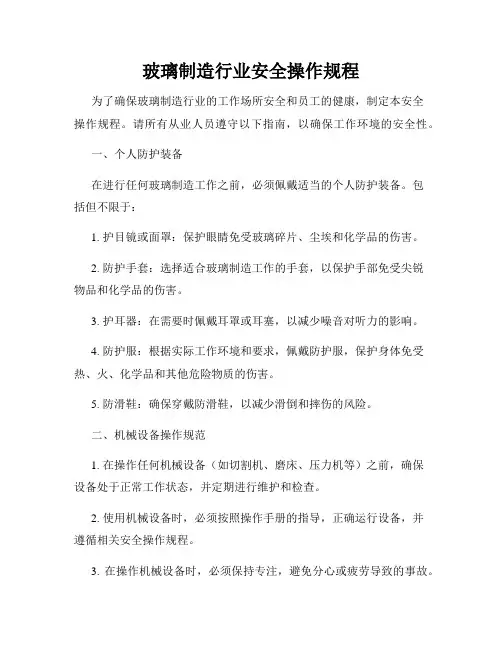 玻璃制造行业安全操作规程

为了确保玻璃制造行业的工作场所安全和员工的健康，制定本安全操作规程。请所有从业人员遵守以下指南，以确保工作环境的安全性。

一、个人防护装备

在进行任何玻璃制造工作之前，必须佩戴适当的个人防护装备。包括但不限于：

1. 护目镜或面罩：保护眼睛免受玻璃碎片、尘埃和化学品的伤害。

2. 防护手套：选择适合玻璃制造工作的手套，以保护手部免受尖锐物品和化学品的伤害。

3. 护耳器：在需要时佩戴耳罩或耳塞，以减少噪音对听力的影响。

4. 防护服：根据实际工作环境和要求，佩戴防护服，保护身体免受热、火、化学品和其他危险物质的伤害。

5. 防滑鞋：确保穿戴防滑鞋，以减少滑倒和摔伤的风险。

二、机械设备操作规范

1. 在操作任何机械设备（如切割机、磨床、压力机等）之前，确保设备处于正常工作状态，并定期进行维护和检查。

2. 使用机械设备时，必须按照操作手册的指导，正确运行设备，并遵循相关安全操作规程。

3. 在操作机械设备时，必须保持专注，避免分心或疲劳导致的事故。